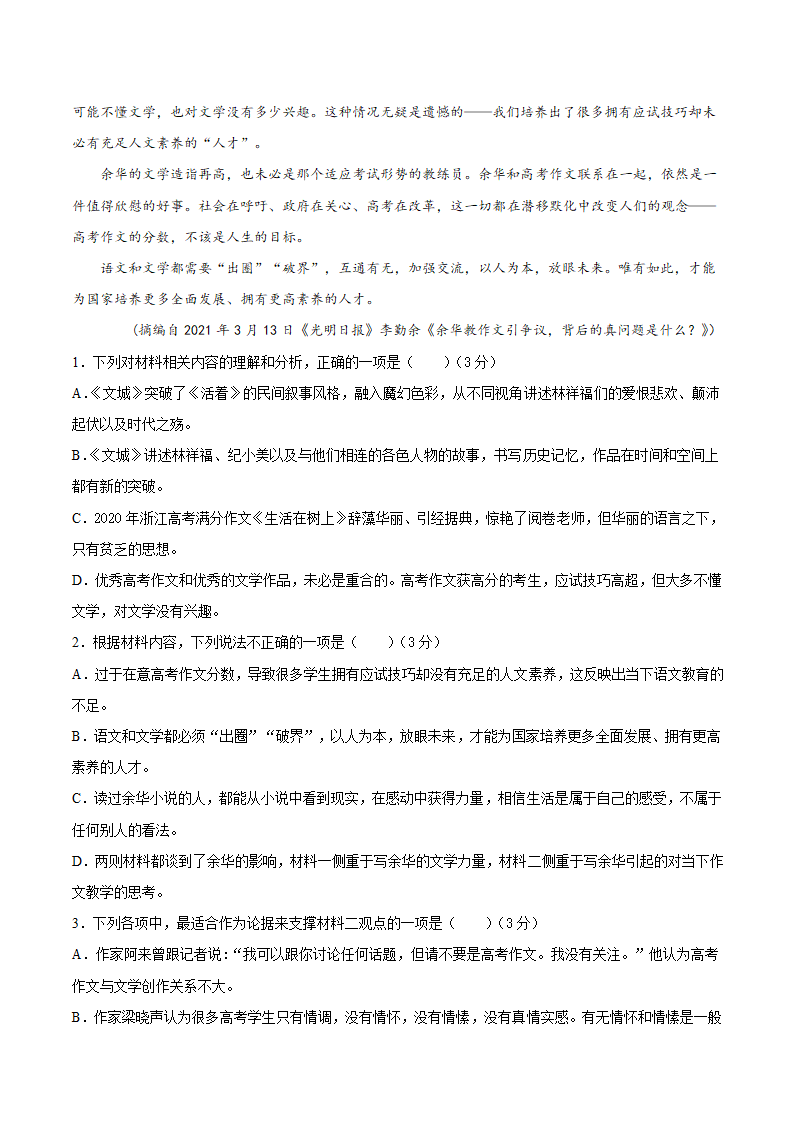 可能不懂文学，也对文学没有多少兴趣。这种情况无疑是遗憾的——我们培养出了很多拥有应试技巧却未必有充足人文素养的“人才”。

余华的文学造诣再高，也未必是那个适应考试形势的教练员。余华和高考作文联系在一起，依然是一件值得欣慰的好事。社会在呼吁、政府在关心、高考在改革，这一切都在潜移默化中改变人们的观念——高考作文的分数，不该是人生的目标。

语文和文学都需要“出圈”“破界”，互通有无，加强交流，以人为本，放眼未来。唯有如此，才能为国家培养更多全面发展、拥有更高素养的人才。

（摘编自 2021 年 3 月 13 日《光明日报》李勤余《余华教作文引争议，背后的真问题是什么？》）

1．下列对材料相关内容的理解和分析，正确的一项是（　　）（3 分）

A.《文城》突破了《活着》的民间叙事风格，融入魔幻色彩，从不同视角讲述林祥福们的爱恨悲欢、颠沛起伏以及时代之殇。

B.《文城》讲述林祥福、纪小美以及与他们相连的各色人物的故事，书写历史记忆，作品在时间和空间上都有新的突破。

C．2020 年浙江高考满分作文《生活在树上》辞藻华丽、引经据典，惊艳了阅卷老师，但华丽的语言之下，只有贫乏的思想。

D．优秀高考作文和优秀的文学作品，未必是重合的。高考作文获高分的考生，应试技巧高超，但大多不懂文学，对文学没有兴趣。

2．根据材料内容，下列说法不正确的一项是（　　）（3 分）

A．过于在意高考作文分数，导致很多学生拥有应试技巧却没有充足的人文素养，这反映出当下语文教育的不足。

B．语文和文学都必须“出圈”“破界”，以人为本，放眼未来，才能为国家培养更多全面发展、拥有更高素养的人才。

C．读过余华小说的人，都能从小说中看到现实，在感动中获得力量，相信生活是属于自己的感受，不属于任何别人的看法。

D．两则材料都谈到了余华的影响，材料一侧重于写余华的文学力量，材料二侧重于写余华引起的对当下作文教学的思考。

3．下列各项中，最适合作为论据来支撑材料二观点的一项是（　　）（3 分）

A．作家阿来曾跟记者说：“我可以跟你讨论任何话题，但请不要是高考作文。我没有关注。”他认为高考作文与文学创作关系不大。

B．作家梁晓声认为很多高考学生只有情调，没有情怀，没有情愫，没有真情实感。有无情怀和情愫是一般